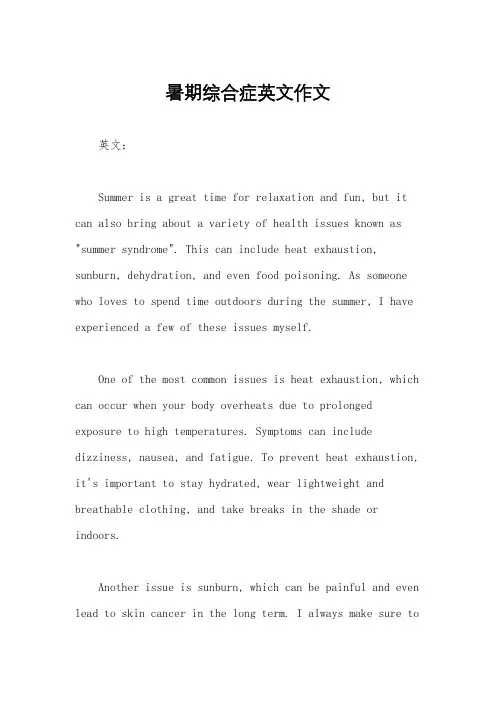 暑期综合症英文作文

英文：

Summer is a great time for relaxation and fun, but it can also bring about a variety of health issues known as "summer syndrome". This can include heat exhaustion, sunburn, dehydration, and even food poisoning. As someone who loves to spend time outdoors during the summer, I have experienced a few of these issues myself.

One of the most common issues is heat exhaustion, which can occur when your body overheats due to prolonged exposure to high temperatures. Symptoms can include dizziness, nausea, and fatigue. To prevent heat exhaustion, it's important to stay hydrated, wear lightweight and breathable clothing, and take breaks in the shade or indoors.

Another issue is sunburn, which can be painful and even lead to skin cancer in the long term. I always make sure to